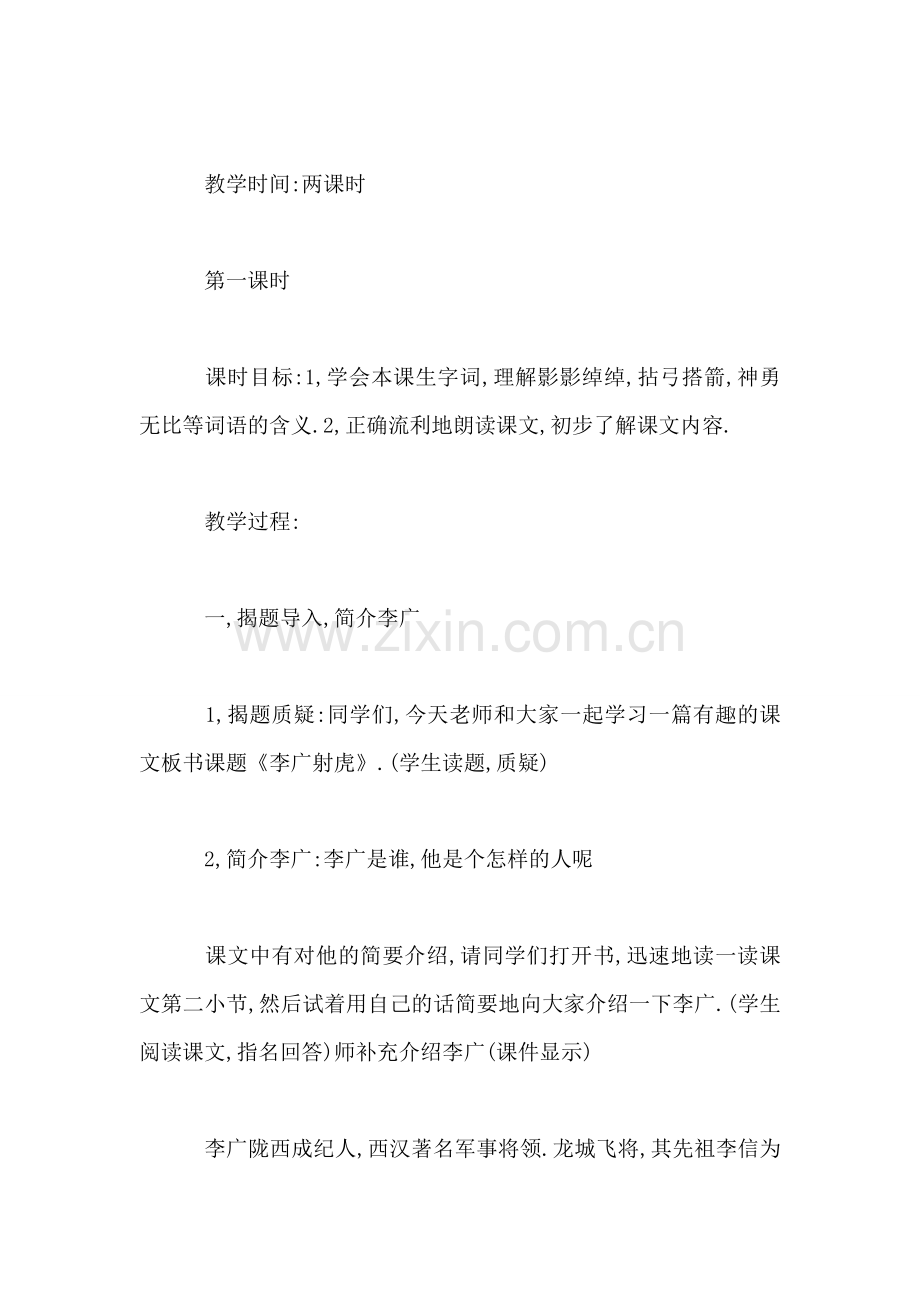 教学时间:两课时

第一课时

课时目标:1,学会本课生字词,理解影影绰绰,拈弓搭箭,神勇无比等词语的含义.2,正确流利地朗读课文,初步了解课文内容.

教学过程:

一,揭题导入,简介李广

www.zixin.com.cn

1,揭题质疑:同学们,今天老师和大家一起学习一篇有趣的课文板书课题《李广射虎》.(学生读题,质疑)

2,简介李广:李广是谁,他是个怎样的人呢

课文中有对他的简要介绍,请同学们打开书,迅速地读一读课文第二小节,然后试着用自己的话简要地向大家介绍一下李广.(学生阅读课文,指名回答)师补充介绍李广(课件显示)

李广陇西成纪人,西汉著名军事将领.龙城飞将,其先祖李信为